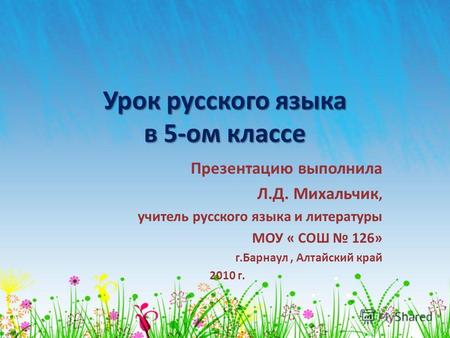 Урок русского языка в 5-ом классе

Презентацию выполнила
Л.Д. Михальчик,
учитель русского языка и литературы
МОУ « СОШ № 126»
г.Барнаул , Алтайский край
2010 г.

MyShared